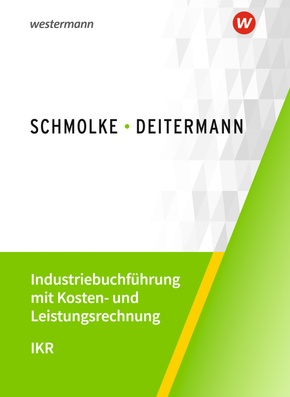 westermann

W

SCHMOLKE • DEITERMANN

Industriebuchführung mit Kosten- und Leistungsrechnung

IKR